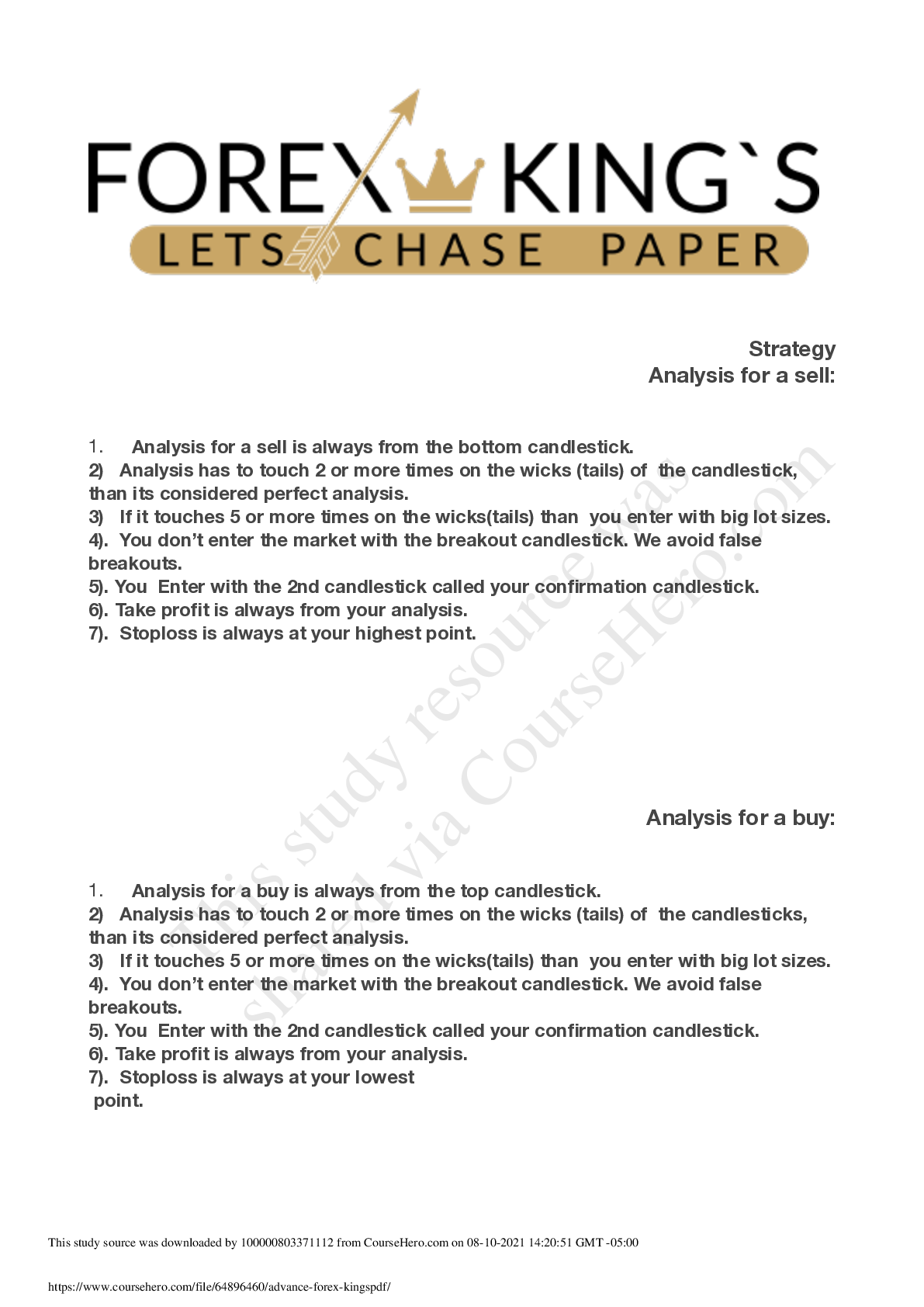 FOREX KING`S
LETS CHASE PAPER

Strategy
Analysis for a sell:

1. Analysis for a sell is always from the bottom candlestick.
2) Analysis has to touch 2 or more times on the wicks (tails) of the candlestick, than its considered perfect analysis.
3) If it touches 5 or more times on the wicks(tails) than you enter with big lot sizes.
4). You don't enter the market with the breakout candlestick. We avoid false breakouts.
5). You Enter with the 2nd candlestick called your confirmation candlestick.
6). Take profit is always from your analysis.
7). Stoploss is always at your highest point.

Analysis for a buy:

1. Analysis for a buy is always from the top candlestick.
2) Analysis has to touch 2 or more times on the wicks (tails) of the candlesticks, than its considered perfect analysis.
3) If it touches 5 or more times on the wicks(tails) than you enter with big lot sizes.
4). You don't enter the market with the breakout candlestick. We avoid false breakouts.
5). You Enter with the 2nd candlestick called your confirmation candlestick.
6). Take profit is always from your analysis.
7). Stoploss is always at your lowest point.

This study resource was shared via CourseHero.com

This study source was downloaded by 100000803371112 from CourseHero.com on 08-10-2021 14:20:51 GMT -05:00

https://www.coursehero.com/file/64896460/advance-forex-kingspdf/